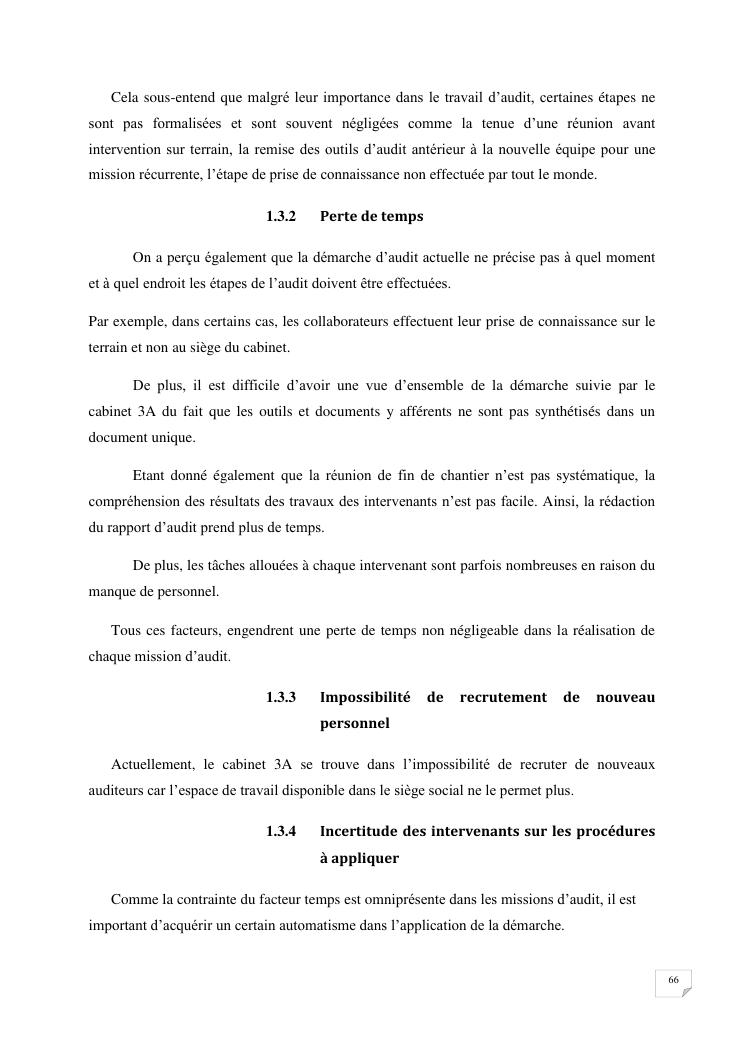 Cela sous-entend que malgré leur importance dans le travail d'audit, certaines étapes ne sont pas formalisées et sont souvent négligées comme la tenue d'une réunion avant intervention sur terrain, la remise des outils d'audit antérieur à la nouvelle équipe pour une mission récurrente, l'étape de prise de connaissance non effectuée par tout le monde.

1.3.2 Perte de temps

On a perçu également que la démarche d'audit actuelle ne précise pas à quel moment et à quel endroit les étapes de l'audit doivent être effectuées.

Par exemple, dans certains cas, les collaborateurs effectuent leur prise de connaissance sur le terrain et non au siège du cabinet.

De plus, il est difficile d'avoir une vue d'ensemble de la démarche suivie par le cabinet 3A du fait que les outils et documents y afférents ne sont pas synthétisés dans un document unique.

Etant donné également que la réunion de fin de chantier n'est pas systématique, la compréhension des résultats des travaux des intervenants n'est pas facile. Ainsi, la rédaction du rapport d'audit prend plus de temps.

De plus, les tâches allouées à chaque intervenant sont parfois nombreuses en raison du manque de personnel.

Tous ces facteurs, engendrent une perte de temps non négligeable dans la réalisation de chaque mission d'audit.

1.3.3 Impossibilité de recrutement de nouveau personnel

Actuellement, le cabinet 3A se trouve dans l'impossibilité de recruter de nouveaux auditeurs car l'espace de travail disponible dans le siège social ne le permet plus.

1.3.4 Incertitude des intervenants sur les procédures à appliquer

Comme la contrainte du facteur temps est omniprésente dans les missions d'audit, il est important d'acquérir un certain automatisme dans l'application de la démarche.

66